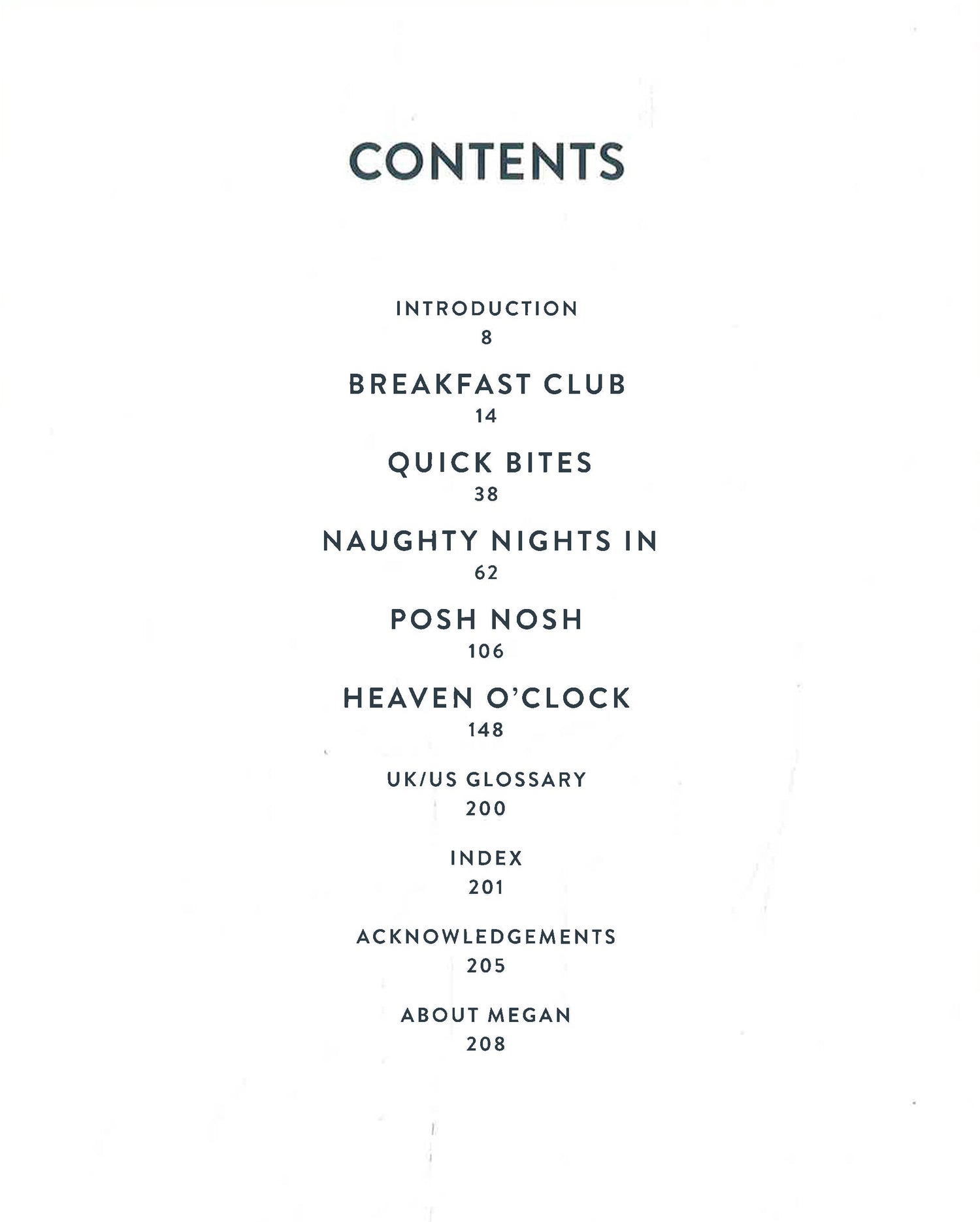 CONTENTS

INTRODUCTION
8

BREAKFAST CLUB
14

QUICK BITES
38

NAUGHTY NIGHTS IN
62

POSH NOSH
106

HEAVEN O'CLOCK
148

UK/US GLOSSARY
200

INDEX
201

ACKNOWLEDGEMENTS
205

ABOUT MEGAN
208